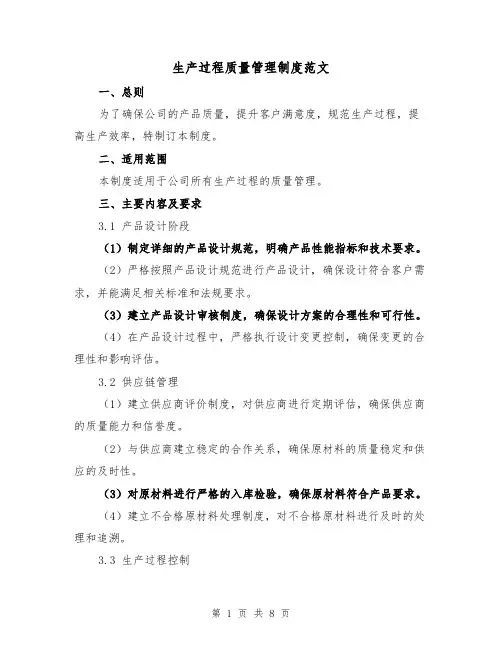 生产过程质量管理制度范文

一、总则

为了确保公司的产品质量，提升客户满意度，规范生产过程，提高生产效率，特制订本制度。

二、适用范围

本制度适用于公司所有生产过程的质量管理。

三、主要内容及要求

3.1 产品设计阶段

（1）制定详细的产品设计规范，明确产品性能指标和技术要求。

（2）严格按照产品设计规范进行产品设计，确保设计符合客户需求，并能满足相关标准和法规要求。

（3）建立产品设计审核制度，确保设计方案的合理性和可行性。

（4）在产品设计过程中，严格执行设计变更控制，确保变更的合理性和影响评估。

3.2 供应链管理

（1）建立供应商评价制度，对供应商进行定期评估，确保供应商的质量能力和信誉度。

（2）与供应商建立稳定的合作关系，确保原材料的质量稳定和供应的及时性。

（3）对原材料进行严格的入库检验，确保原材料符合产品要求。

（4）建立不合格原材料处理制度，对不合格原材料进行及时的处理和追溯。

3.3 生产过程控制

第 1 页 共 8 页